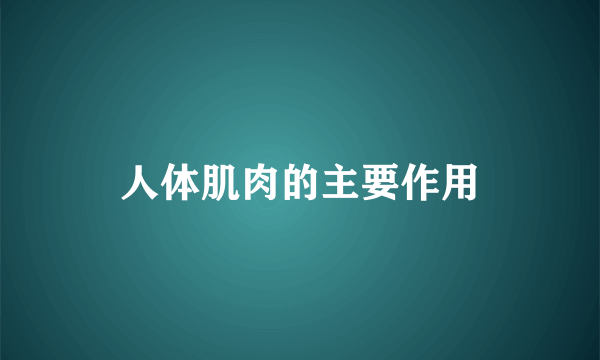 人体肌肉的主要作用